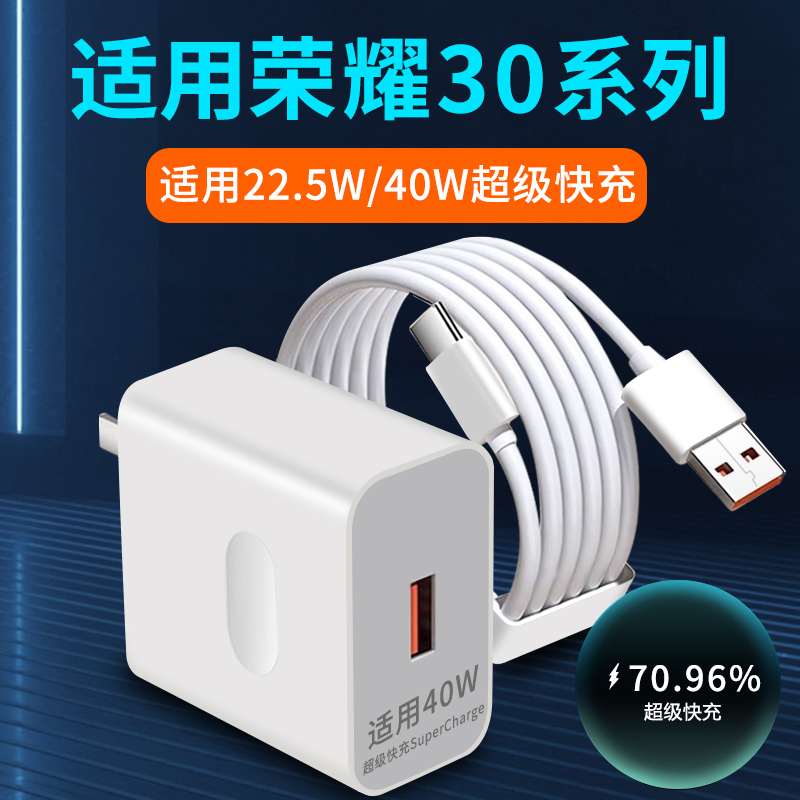 适用荣耀30系列

适用22.5W/40W超级快充

适用40W
超级快充SuperCharge

70.96%
超级快充